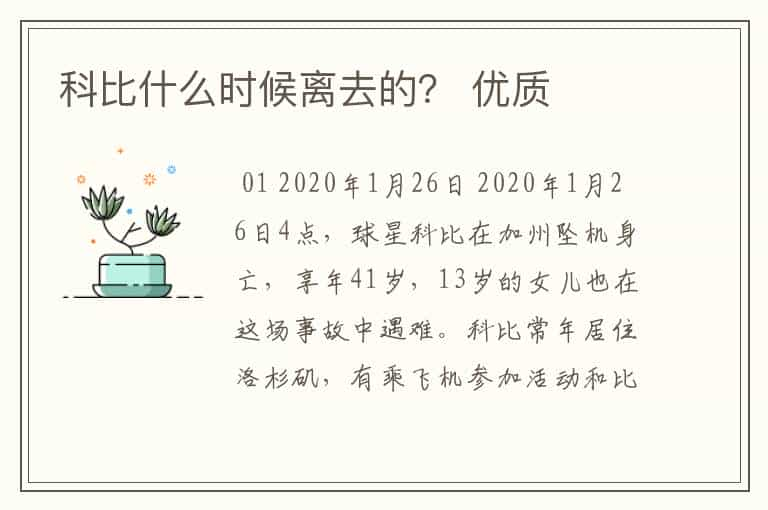 科比什么时候离去的？ 优质

01 2020年1月26日 2020年1月26日4点，球星科比在加州坠机身亡，享年41岁，13岁的女儿也在这场事故中遇难。科比常年居住洛杉矶，有乘飞机参加活动和比